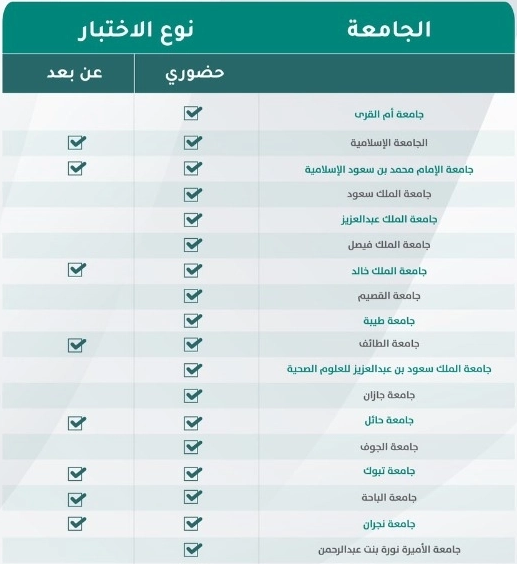 | الجامعة | نوع الاختبار | |
|---|---|---|
| | حضوري | عن بعد |
| جامعة أم القرى | ✓ | |
| الجامعة الإسلامية | ✓ | ✓ |
| جامعة الإمام محمد بن سعود الإسلامية | ✓ | ✓ |
| جامعة الملك سعود | ✓ | |
| جامعة الملك عبدالعزيز | ✓ | |
| جامعة الملك فيصل | ✓ | |
| جامعة الملك خالد | ✓ | ✓ |
| جامعة القصيم | ✓ | |
| جامعة طيبة | ✓ | |
| جامعة الطائف | ✓ | ✓ |
| جامعة الملك سعود بن عبدالعزيز للعلوم الصحية | ✓ | |
| جامعة جازان | ✓ | |
| جامعة حائل | ✓ | ✓ |
| جامعة الجوف | ✓ | |
| جامعة تبوك | ✓ | ✓ |
| جامعة الباحة | ✓ | ✓ |
| جامعة نجران | ✓ | ✓ |
| جامعة الأميرة نورة بنت عبدالرحمن | ✓ | |